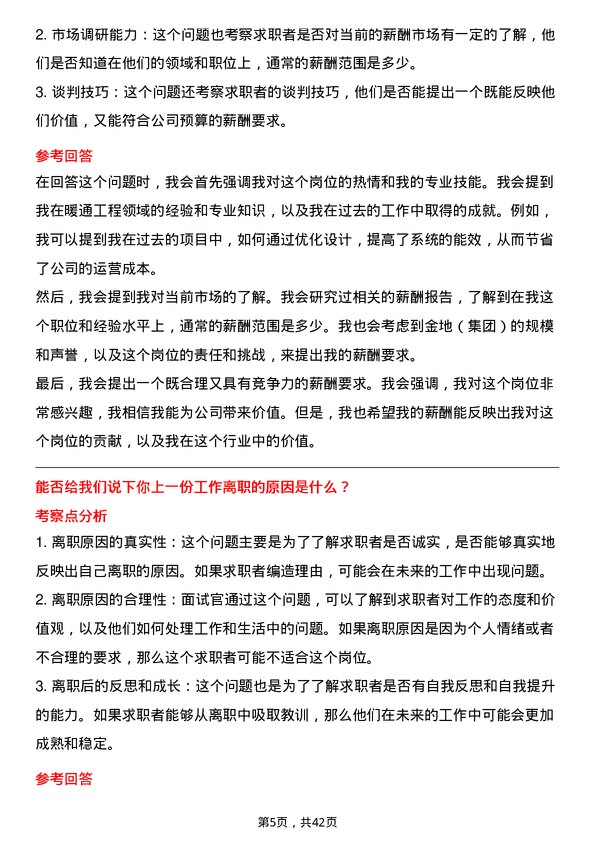 2. 市场调研能力：这个问题也考察求职者是否对当前的薪酬市场有一定的了解，他们是否知道在他们的领域和职位上，通常的薪酬范围是多少。

3. 谈判技巧：这个问题还考察求职者的谈判技巧，他们是否能提出一个既能反映他们价值，又能符合公司预算的薪酬要求。

参考回答

在回答这个问题时，我会首先强调我对这个岗位的热情和我的专业技能。我会提到我在暖通工程领域的经验和专业知识，以及我在过去的工作中取得的成就。例如，我可以提到我在过去的项目中，如何通过优化设计，提高了系统的能效，从而节省了公司的运营成本。

然后，我会提到我对当前市场的了解。我会研究过相关的薪酬报告，了解到在我这个职位和经验水平上，通常的薪酬范围是多少。我也会考虑到金地（集团）的规模和声誉，以及这个岗位的责任和挑战，来提出我的薪酬要求。

最后，我会提出一个既合理又具有竞争力的薪酬要求。我会强调，我对这个岗位非常感兴趣，我相信我能为公司带来价值。但是，我也希望我的薪酬能反映出我对这个岗位的贡献，以及我在这个行业中的价值。

能否给我们说下你上一份工作离职的原因是什么？

考察点分析

1. 离职原因的真实性：这个问题主要是为了了解求职者是否诚实，是否能够真实地反映出自己离职的原因。如果求职者编造理由，可能会在未来的工作中出现问题。

2. 离职原因的合理性：面试官通过这个问题，可以了解到求职者对工作的态度和价值观，以及他们如何处理工作和生活中的问题。如果离职原因是因为个人情绪或者不合理的要求，那么这个求职者可能不适合这个岗位。

3. 离职后的反思和成长：这个问题也是为了了解求职者是否有自我反思和自我提升的能力。如果求职者能够从离职中吸取教训，那么他们在未来的工作中可能会更加成熟和稳定。

参考回答

第5页，共42页